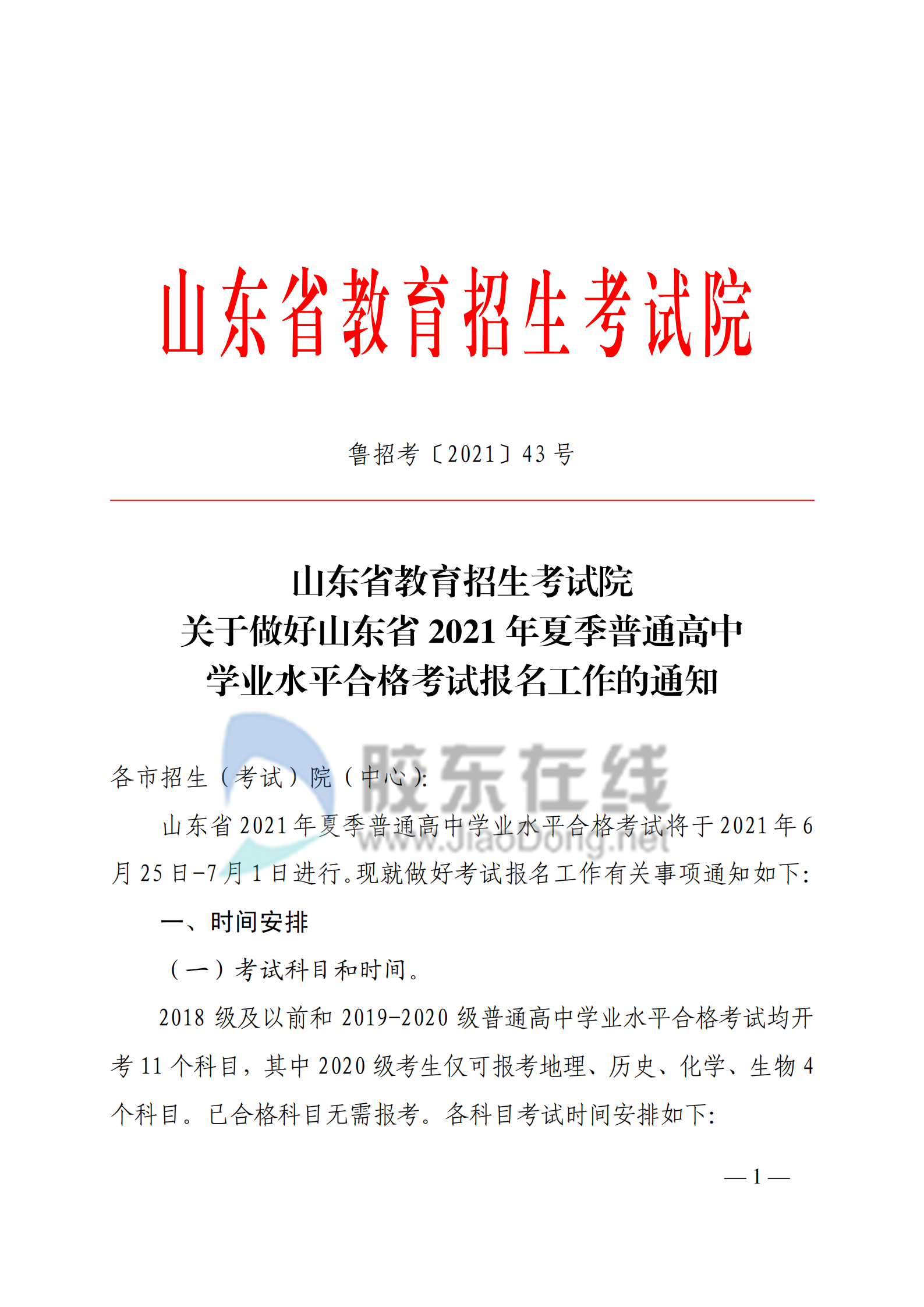 山东省教育招生考试院

鲁招考〔2021〕43 号

山东省教育招生考试院
关于做好山东省 2021 年夏季普通高中
学业水平合格考试报名工作的通知

胶东在线
www.JiaoDong.net

各市招生（考试）院（中心）:

山东省 2021 年夏季普通高中学业水平合格考试将于 2021 年 6 月 25 日-7 月 1 日进行。现就做好考试报名工作有关事项通知如下:

一、时间安排

（一）考试科目和时间。

2018 级及以前和 2019-2020 级普通高中学业水平合格考试均开考 11 个科目，其中 2020 级考生仅可报考地理、历史、化学、生物 4 个科目。已合格科目无需报考。各科目考试时间安排如下:

— 1 —